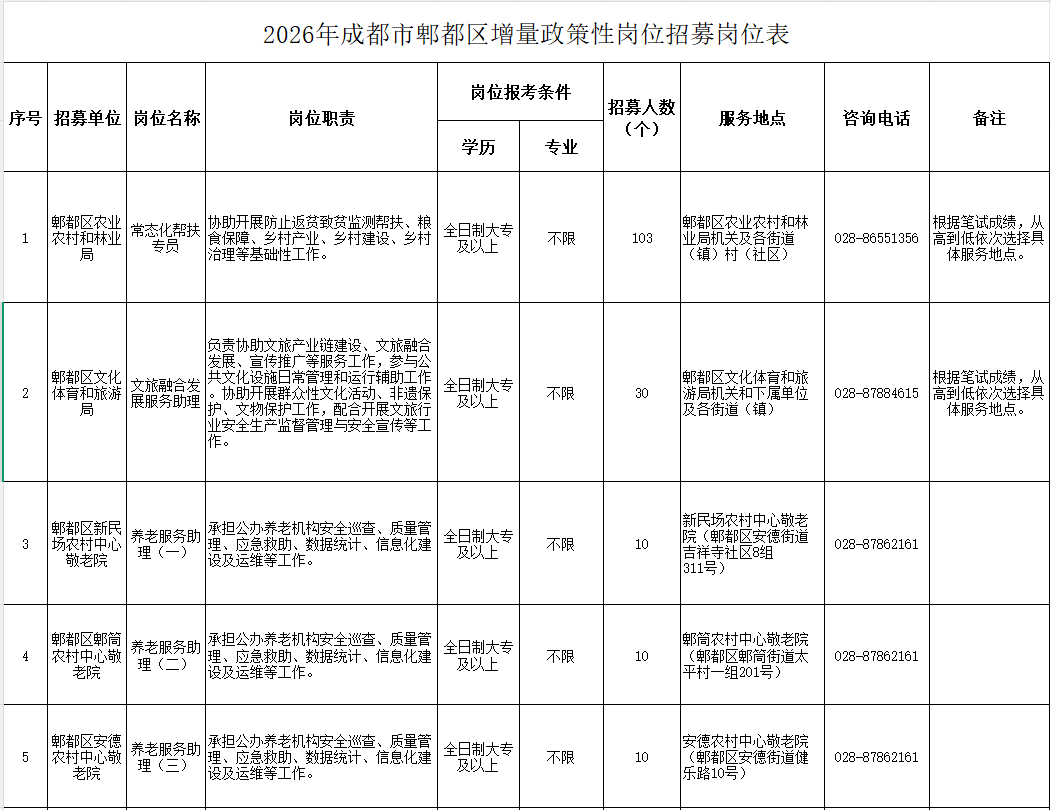 2026年成都市郫都区增量政策性岗位招募岗位表

| 序号 | 招募单位 | 岗位名称 | 岗位职责 | 岗位报考条件 学历 | 岗位报考条件 专业 | 招募人数（个） | 服务地点 | 咨询电话 | 备注 |
|---|---|---|---|---|---|---|---|---|---|
| 1 | 郫都区农业农村和林业局 | 常态化帮扶专员 | 协助开展防止返贫致贫监测帮扶、粮食保障、乡村产业、乡村建设、乡村治理等基础性工作。 | 全日制大专及以上 | 不限 | 103 | 郫都区农业农村和林业局机关及各街道（镇）村（社区） | 028-86551356 | 根据笔试成绩，从高到低依次选择具体服务地点。 |
| 2 | 郫都区文化体育和旅游局 | 文旅融合发展服务助理 | 负责协助文旅产业链建设、文旅融合发展、宣传推广等服务工作，参与公共文化设施日常管理和运行辅助工作。协助开展群众性文化活动、非遗保护、文物保护工作，配合开展文旅行业安全生产监督管理与安全宣传等工作。 | 全日制大专及以上 | 不限 | 30 | 郫都区文化体育和旅游局机关和下属单位及各街道（镇） | 028-87884615 | 根据笔试成绩，从高到低依次选择具体服务地点。 |
| 3 | 郫都区新民场农村中心敬老院 | 养老服务助理（一） | 承担公办养老机构安全巡查、质量管理、应急救助、数据统计、信息化建设及运维等工作。 | 全日制大专及以上 | 不限 | 10 | 新民场农村中心敬老院（郫都区安德街道吉祥寺社区8组311号） | 028-87862161 | |
| 4 | 郫都区郫筒农村中心敬老院 | 养老服务助理（二） | 承担公办养老机构安全巡查、质量管理、应急救助、数据统计、信息化建设及运维等工作。 | 全日制大专及以上 | 不限 | 10 | 郫筒农村中心敬老院（郫都区郫筒街道太平村一组201号） | 028-87862161 | |
| 5 | 郫都区安德农村中心敬老院 | 养老服务助理（三） | 承担公办养老机构安全巡查、质量管理、应急救助、数据统计、信息化建设及运维等工作。 | 全日制大专及以上 | 不限 | 10 | 安德农村中心敬老院（郫都区安德街道健乐路10号） | 028-87862161 | |